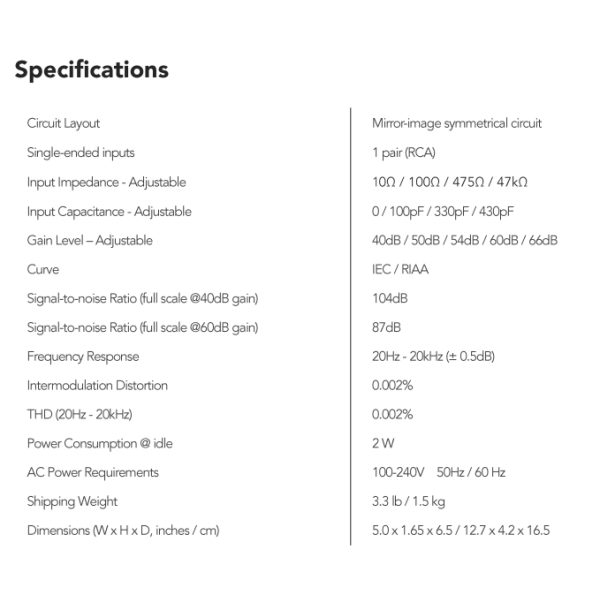 Specifications

| | |
|---|---|
| Circuit Layout | Mirror-image symmetrical circuit |
| Single-ended inputs | 1 pair (RCA) |
| Input Impedance - Adjustable | 10Ω / 100Ω / 475Ω / 47kΩ |
| Input Capacitance - Adjustable | 0 / 100pF / 330pF / 430pF |
| Gain Level – Adjustable | 40dB / 50dB / 54dB / 60dB / 66dB |
| Curve | IEC / RIAA |
| Signal-to-noise Ratio (full scale @40dB gain) | 104dB |
| Signal-to-noise Ratio (full scale @60dB gain) | 87dB |
| Frequency Response | 20Hz - 20kHz (± 0.5dB) |
| Intermodulation Distortion | 0.002% |
| THD (20Hz - 20kHz) | 0.002% |
| Power Consumption @ idle | 2 W |
| AC Power Requirements | 100-240V 50Hz / 60 Hz |
| Shipping Weight | 3.3 lb / 1.5 kg |
| Dimensions (W x H x D, inches / cm) | 5.0 x 1.65 x 6.5 / 12.7 x 4.2 x 16.5 |